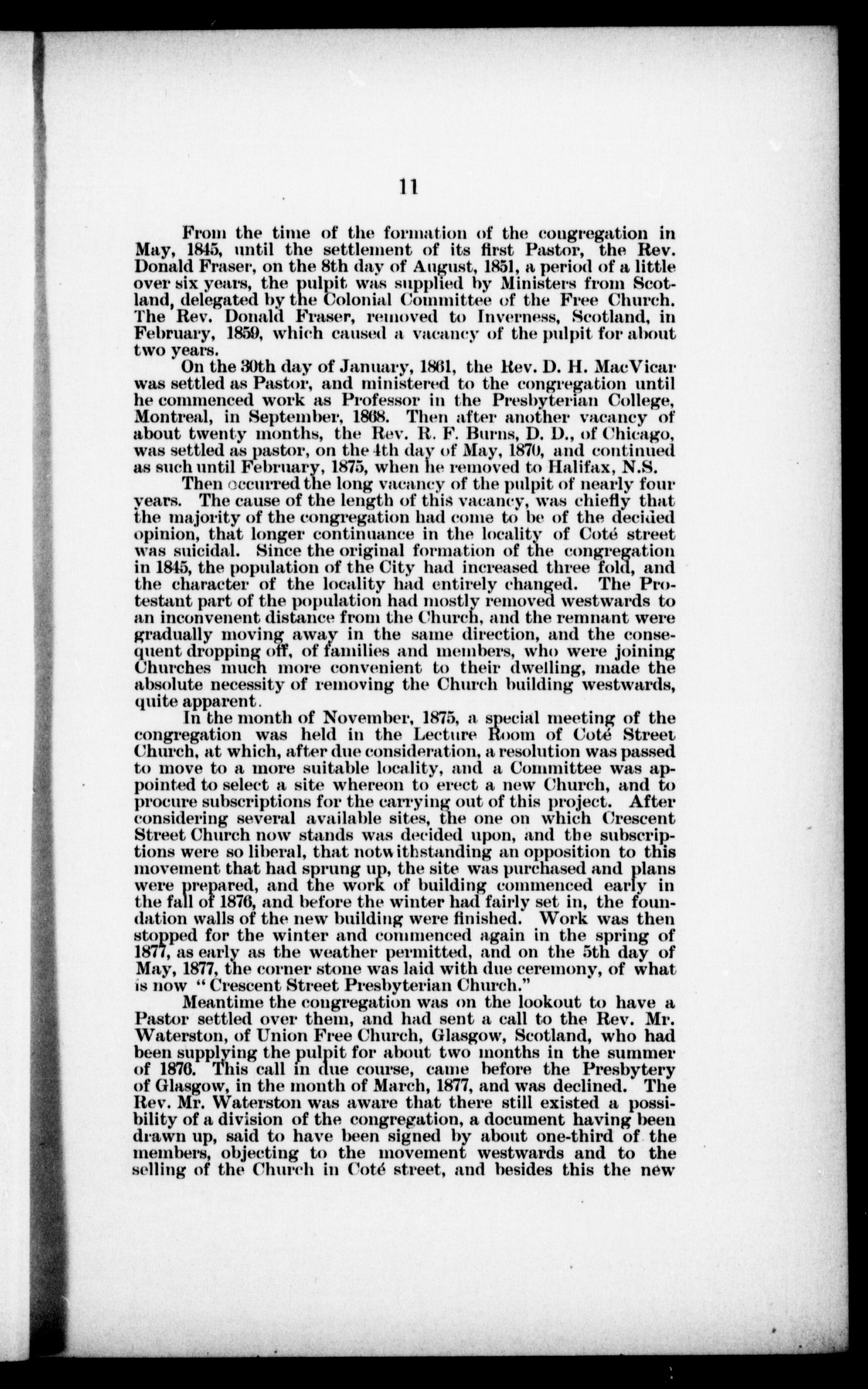 11

From the time of the formation of the congregation in May, 1845, until the settlement of its first Pastor, the Rev. Donald Fraser, on the 8th day of August, 1851, a period of a little over six years, the pulpit was supplied by Ministers from Scotland, delegated by the Colonial Committee of the Free Church. The Rev. Donald Fraser, removed to Inverness, Scotland, in February, 1859, which caused a vacancy of the pulpit for about two years.

On the 30th day of January, 1861, the Rev. D. H. MacVicar was settled as Pastor, and ministered to the congregation until he commenced work as Professor in the Presbyterian College, Montreal, in September, 1868. Then after another vacancy of about twenty months, the Rev. R. F. Burns, D. D., of Chicago, was settled as pastor, on the 4th day of May, 1870, and continued as such until February, 1875, when he removed to Halifax, N.S.

Then occurred the long vacancy of the pulpit of nearly four years. The cause of the length of this vacancy, was chiefly that the majority of the congregation had come to be of the decided opinion, that longer continuance in the locality of Coté street was suicidal. Since the original formation of the congregation in 1845, the population of the City had increased three fold, and the character of the locality had entirely changed. The Protestant part of the population had mostly removed westwards to an inconvenent distance from the Church, and the remnant were gradually moving away in the same direction, and the consequent dropping off, of families and members, who were joining Churches much more convenient to their dwelling, made the absolute necessity of removing the Church building westwards, quite apparent.

In the month of November, 1875, a special meeting of the congregation was held in the Lecture Room of Coté Street Church, at which, after due consideration, a resolution was passed to move to a more suitable locality, and a Committee was appointed to select a site whereon to erect a new Church, and to procure subscriptions for the carrying out of this project. After considering several available sites, the one on which Crescent Street Church now stands was decided upon, and the subscriptions were so liberal, that notwithstanding an opposition to this movement that had sprung up, the site was purchased and plans were prepared, and the work of building commenced early in the fall of 1876, and before the winter had fairly set in, the foundation walls of the new building were finished. Work was then stopped for the winter and commenced again in the spring of 1877, as early as the weather permitted, and on the 5th day of May, 1877, the corner stone was laid with due ceremony, of what is now "Crescent Street Presbyterian Church."

Meantime the congregation was on the lookout to have a Pastor settled over them, and had sent a call to the Rev. Mr. Waterston, of Union Free Church, Glasgow, Scotland, who had been supplying the pulpit for about two months in the summer of 1876. This call in due course, came before the Presbytery of Glasgow, in the month of March, 1877, and was declined. The Rev. Mr. Waterston was aware that there still existed a possibility of a division of the congregation, a document having been drawn up, said to have been signed by about one-third of the members, objecting to the movement westwards and to the selling of the Church in Coté street, and besides this the new